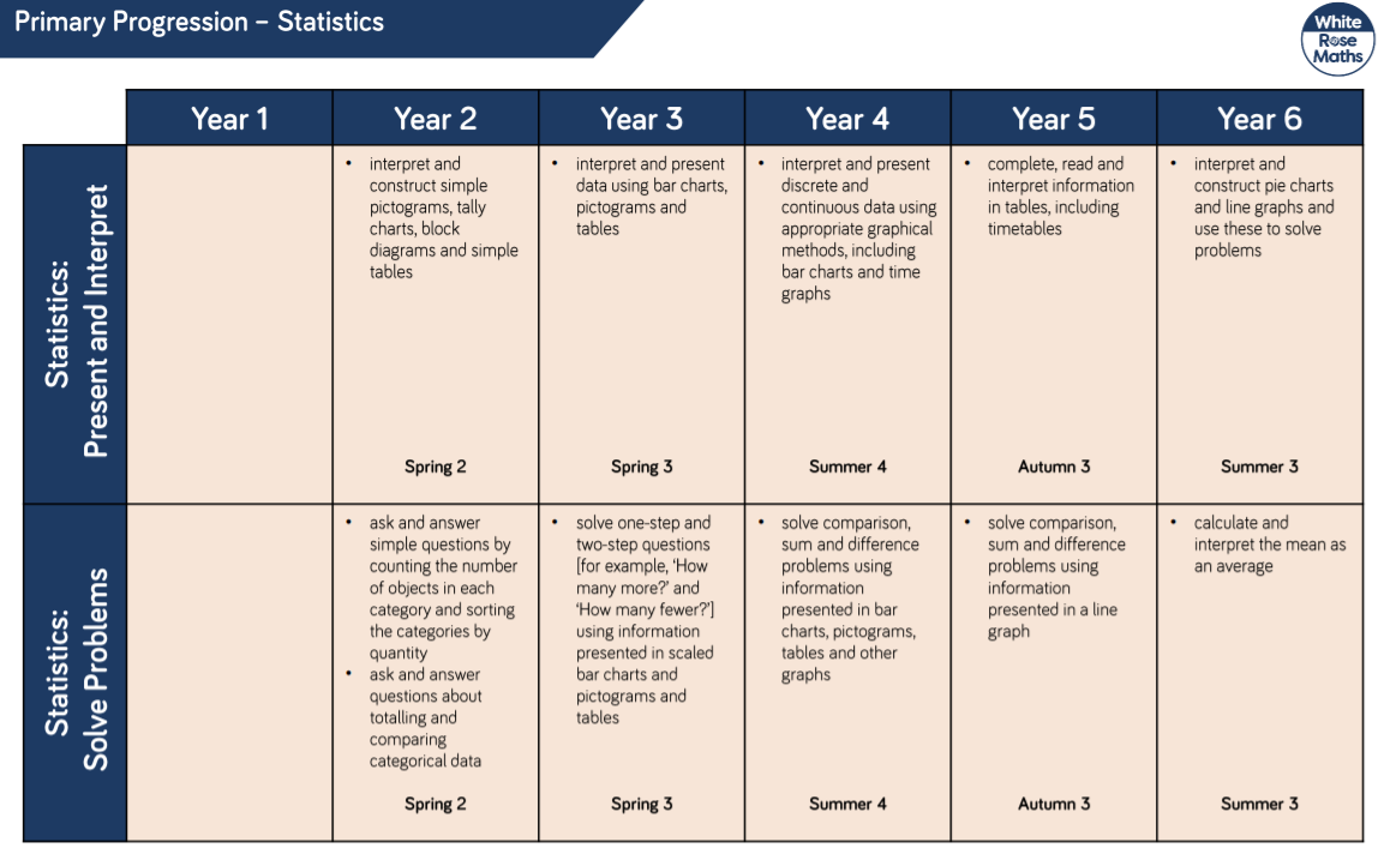 Primary Progression – Statistics

White Rose Maths

| | Year 1 | Year 2 | Year 3 | Year 4 | Year 5 | Year 6 |
|---|---|---|---|---|---|---|
| Statistics: Present and Interpret | | • interpret and construct simple pictograms, tally charts, block diagrams and simple tables Spring 2 | • interpret and present data using bar charts, pictograms and tables Spring 3 | • interpret and present discrete and continuous data using appropriate graphical methods, including bar charts and time graphs Summer 4 | • complete, read and interpret information in tables, including timetables Autumn 3 | • interpret and construct pie charts and line graphs and use these to solve problems Summer 3 |
| Statistics: Solve Problems | | • ask and answer simple questions by counting the number of objects in each category and sorting the categories by quantity • ask and answer questions about totalling and comparing categorical data Spring 2 | • solve one-step and two-step questions [for example, 'How many more?' and 'How many fewer?'] using information presented in scaled bar charts and pictograms and tables Spring 3 | • solve comparison, sum and difference problems using information presented in bar charts, pictograms, tables and other graphs Summer 4 | • solve comparison, sum and difference problems using information presented in a line graph Autumn 3 | • calculate and interpret the mean as an average Summer 3 |